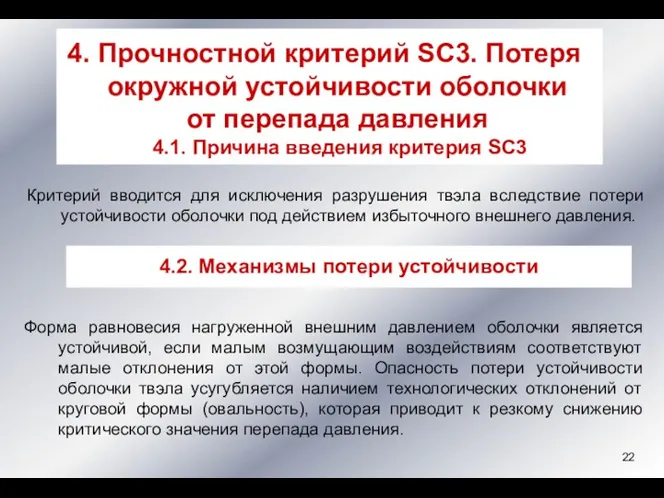 4. Прочностной критерий SC3. Потеря окружной устойчивости оболочки от перепада давления

4.1. Причина введения критерия SC3

Критерий вводится для исключения разрушения твэла вследствие потери устойчивости оболочки под действием избыточного внешнего давления.

4.2. Механизмы потери устойчивости

Форма равновесия нагруженной внешним давлением оболочки является устойчивой, если малым возмущающим воздействиям соответствуют малые отклонения от этой формы. Опасность потери устойчивости оболочки твэла усугубляется наличием технологических отклонений от круговой формы (овальность), которая приводит к резкому снижению критического значения перепада давления.

22